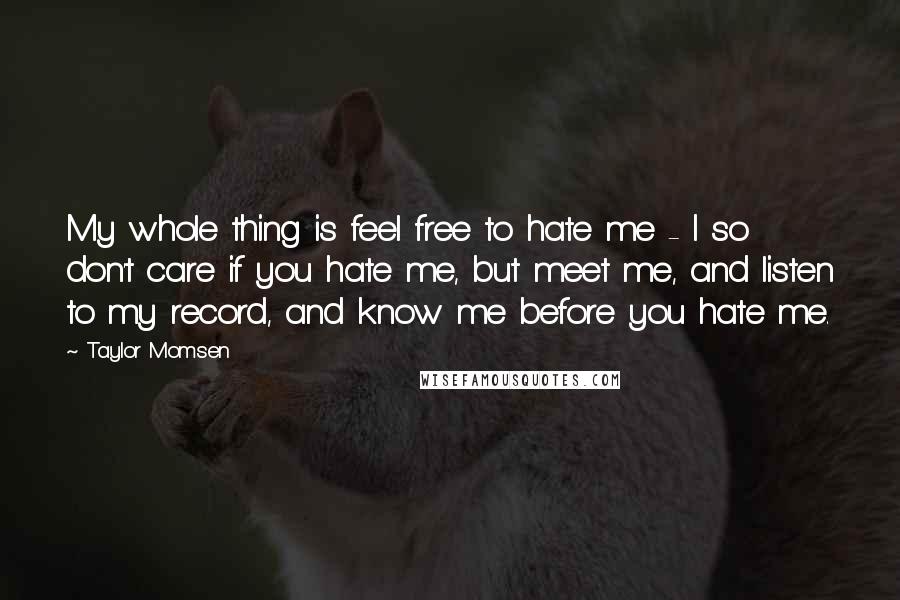 My whole thing is feel free to hate me - I so don't care if you hate me, but meet me, and listen to my record, and know me before you hate me.

~ Taylor Momsen

WISEFAMOUSQUOTES.COM